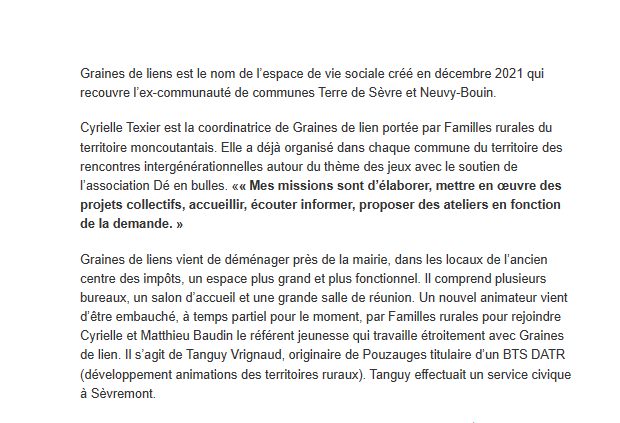 Graines de liens est le nom de l’espace de vie sociale créé en décembre 2021 qui recouvre l’ex-communauté de communes Terre de Sèvre et Neuvy-Bouin.

Cyrielle Texier est la coordinatrice de Graines de lien portée par Familles rurales du territoire moncoutantais. Elle a déjà organisé dans chaque commune du territoire des rencontres intergénérationnelles autour du thème des jeux avec le soutien de l’association Dé en bulles. «« Mes missions sont d’élaborer, mettre en œuvre des projets collectifs, accueillir, écouter informer, proposer des ateliers en fonction de la demande. »

Graines de liens vient de déménager près de la mairie, dans les locaux de l’ancien centre des impôts, un espace plus grand et plus fonctionnel. Il comprend plusieurs bureaux, un salon d’accueil et une grande salle de réunion. Un nouvel animateur vient d’être embauché, à temps partiel pour le moment, par Familles rurales pour rejoindre Cyrielle et Matthieu Baudin le référent jeunesse qui travaille étroitement avec Graines de lien. Il s’agit de Tanguy Vrignaud, originaire de Pouzauges titulaire d’un BTS DATR (développement animations des territoires ruraux). Tanguy effectuait un service civique à Sèvremont.